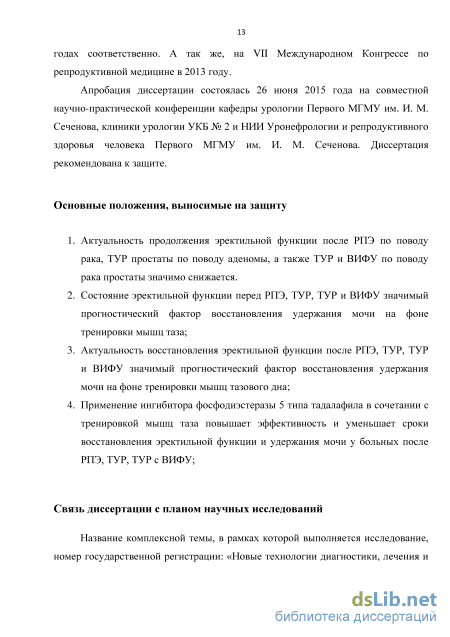 13

годах соответственно. А так же, на VII Международном Конгрессе по репродуктивной медицине в 2013 году.

Апробация диссертации состоялась 26 июня 2015 года на совместной научно-практической конференции кафедры урологии Первого МГМУ им. И. М. Сеченова, клиники урологии УКБ № 2 и НИИ Уронефрологии и репродуктивного здоровья человека Первого МГМУ им. И. М. Сеченова. Диссертация рекомендована к защите.

Основные положения, выносимые на защиту

1. Актуальность продолжения эректильной функции после РПЭ по поводу рака, ТУР простаты по поводу аденомы, а также ТУР и ВИФУ по поводу рака простаты значимо снижается.
2. Состояние эректильной функции перед РПЭ, ТУР, ТУР и ВИФУ значимый прогностический фактор восстановления удержания мочи на фоне тренировки мышц таза;
3. Актуальность восстановления эректильной функции после РПЭ, ТУР, ТУР и ВИФУ значимый прогностический фактор восстановления удержания мочи на фоне тренировки мышц тазового дна;
4. Применение ингибитора фосфодиэстеразы 5 типа тадалафила в сочетании с тренировкой мышц таза повышает эффективность и уменьшает сроки восстановления эректильной функции и удержания мочи у больных после РПЭ, ТУР, ТУР с ВИФУ;

Связь диссертации с планом научных исследований

Название комплексной темы, в рамках которой выполняется исследование, номер государственной регистрации: «Новые технологии диагностики, лечения и

dsLib.net
библиотека диссертаций